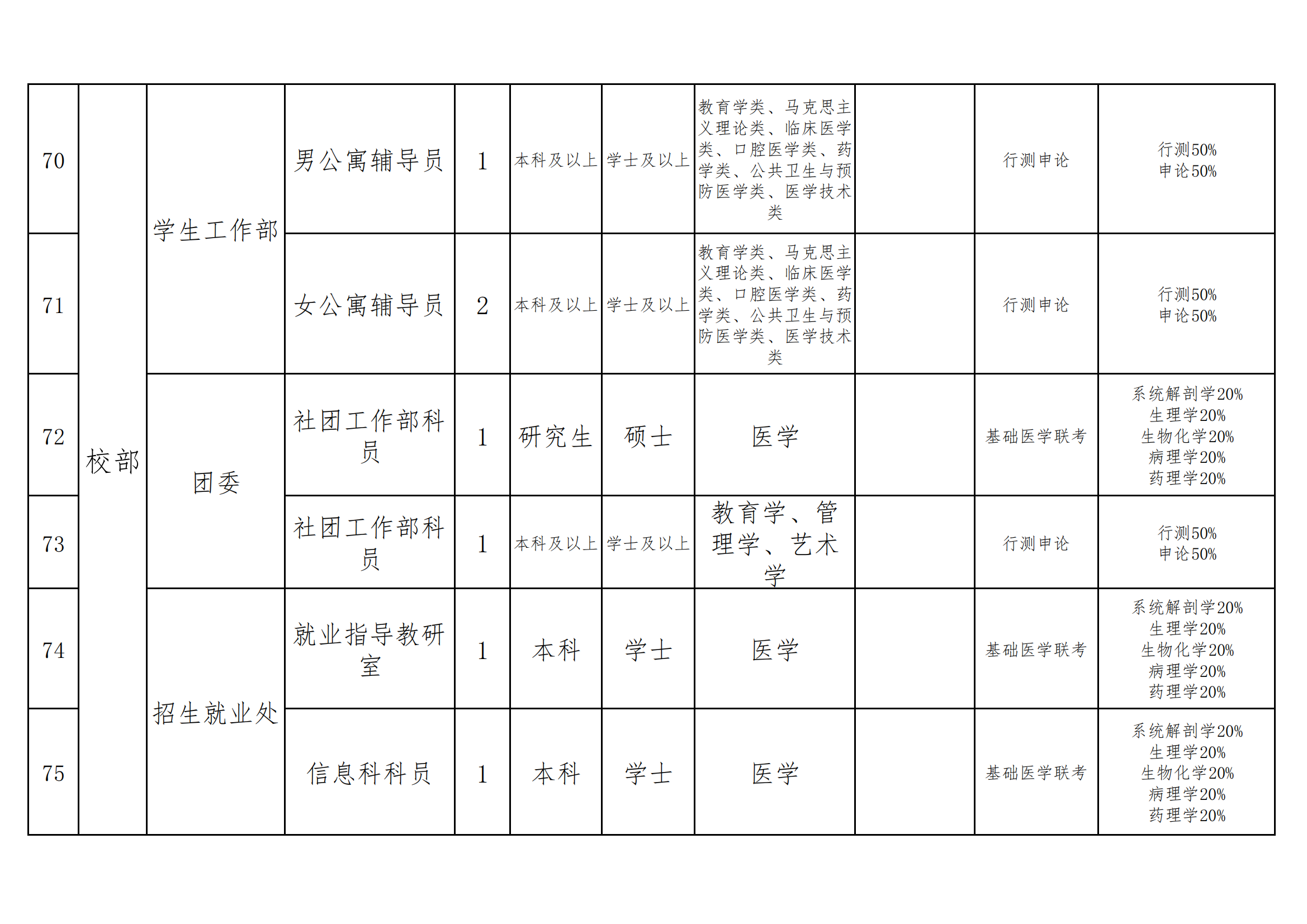 | 70 | 校部 | 学生工作部 | 男公寓辅导员 | 1 | 本科及以上 | 学士及以上 | 教育学类、马克思主义理论类、临床医学类、口腔医学类、药学类、公共卫生与预防医学类、医学技术类 |  | 行测申论 | 行测50% 申论50% |
|---|---|---|---|---|---|---|---|---|---|---|
| 71 | 校部 | 学生工作部 | 女公寓辅导员 | 2 | 本科及以上 | 学士及以上 | 教育学类、马克思主义理论类、临床医学类、口腔医学类、药学类、公共卫生与预防医学类、医学技术类 |  | 行测申论 | 行测50% 申论50% |
| 72 | 校部 | 团委 | 社团工作部科员 | 1 | 研究生 | 硕士 | 医学 |  | 基础医学联考 | 系统解剖学20% 生理学20% 生物化学20% 病理学20% 药理学20% |
| 73 | 校部 | 团委 | 社团工作部科员 | 1 | 本科及以上 | 学士及以上 | 教育学、管理学、艺术学 |  | 行测申论 | 行测50% 申论50% |
| 74 | 校部 | 招生就业处 | 就业指导教研室 | 1 | 本科 | 学士 | 医学 |  | 基础医学联考 | 系统解剖学20% 生理学20% 生物化学20% 病理学20% 药理学20% |
| 75 | 校部 | 招生就业处 | 信息科科员 | 1 | 本科 | 学士 | 医学 |  | 基础医学联考 | 系统解剖学20% 生理学20% 生物化学20% 病理学20% 药理学20% |